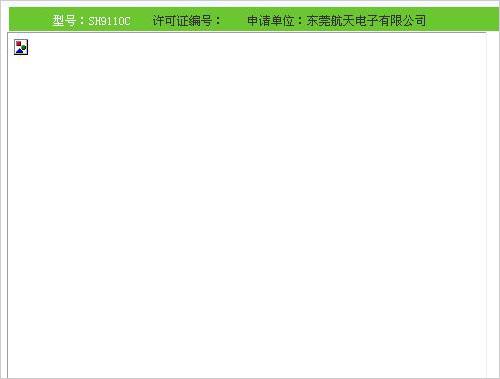 型号：SH9110C　许可证编号：　申请单位：东莞航天电子有限公司